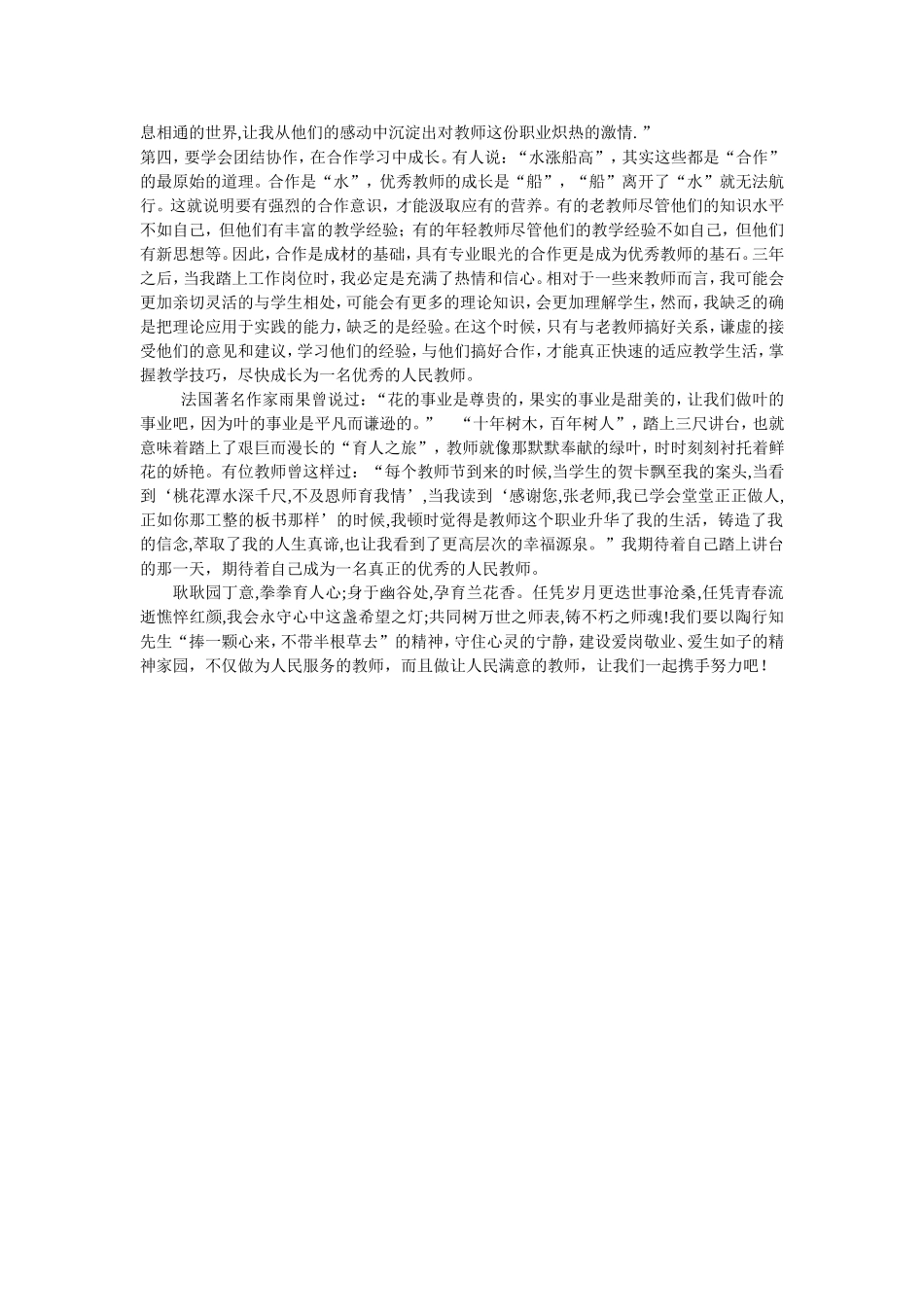 息相通的世界,让我从他们的感动中沉淀出对教师这份职业炽热的激情.”

第四，要学会团结协作，在合作学习中成长。有人说：“水涨船高”，其实这些都是“合作”的最原始的道理。合作是“水”，优秀教师的成长是“船”，“船”离开了“水”就无法航行。这就说明要有强烈的合作意识，才能汲取应有的营养。有的老教师尽管他们的知识水平不如自己，但他们有丰富的教学经验；有的年轻教师尽管他们的教学经验不如自己，但他们有新思想等。因此，合作是成材的基础，具有专业眼光的合作更是成为优秀教师的基石。三年之后，当我踏上工作岗位时，我必定是充满了热情和信心。相对于一些来教师而言，我可能会更加亲切灵活的与学生相处，可能会有更多的理论知识，会更加理解学生，然而，我缺乏的确是把理论应用于实践的能力，缺乏的是经验。在这个时候，只有与老教师搞好关系，谦虚的接受他们的意见和建议，学习他们的经验，与他们搞好合作，才能真正快速的适应教学生活，掌握教学技巧，尽快成长为一名优秀的人民教师。

法国著名作家雨果曾说过：“花的事业是尊贵的，果实的事业是甜美的，让我们做叶的事业吧，因为叶的事业是平凡而谦逊的。” “十年树木，百年树人”，踏上三尺讲台，也就意味着踏上了艰巨而漫长的“育人之旅”，教师就像那默默奉献的绿叶，时时刻刻衬托着鲜花的娇艳。有位教师曾这样过：“每个教师节到来的时候,当学生的贺卡飘至我的案头,当看到‘桃花潭水深千尺,不及恩师育我情’,当我读到‘感谢您,张老师,我已学会堂堂正正做人,正如你那工整的板书那样’的时候,我顿时觉得是教师这个职业升华了我的生活，铸造了我的信念,萃取了我的人生真谛,也让我看到了更高层次的幸福源泉。”我期待着自己踏上讲台的那一天，期待着自己成为一名真正的优秀的人民教师。

耿耿园丁意,拳拳育人心;身于幽谷处,孕育兰花香。任凭岁月更迭世事沧桑,任凭青春流逝憔悴红颜,我会永守心中这盏希望之灯;共同树万世之师表,铸不朽之师魂!我们要以陶行知先生“捧一颗心来,不带半根草去”的精神，守住心灵的宁静，建设爱岗敬业、爱生如子的精神家园，不仅做为人民服务的教师，而且做让人民满意的教师，让我们一起携手努力吧！